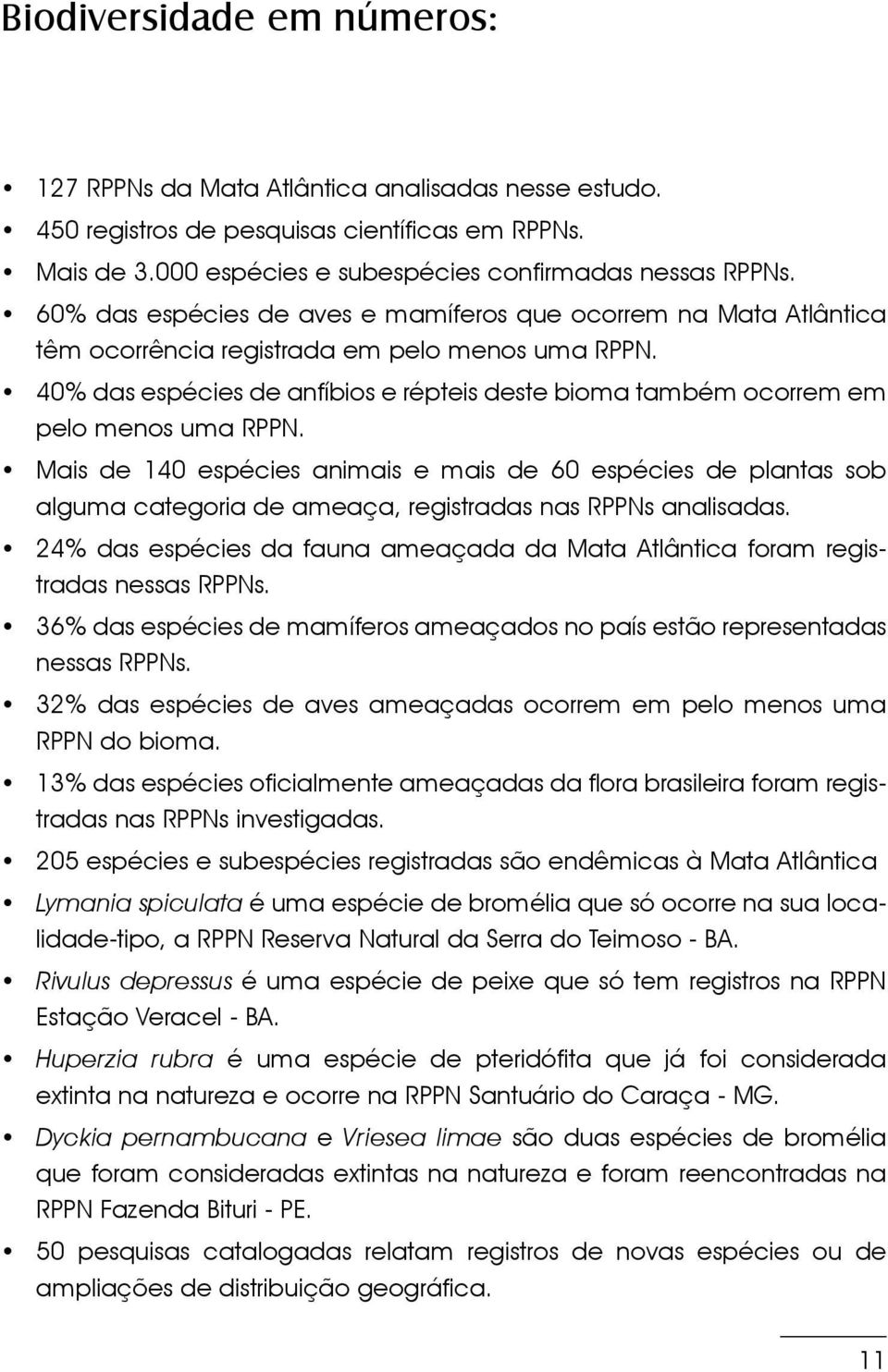 Biodiversidade em números:

• 127 RPPNs da Mata Atlântica analisadas nesse estudo.
• 450 registros de pesquisas científicas em RPPNs.
• Mais de 3.000 espécies e subespécies confirmadas nessas RPPNs.
• 60% das espécies de aves e mamíferos que ocorrem na Mata Atlântica têm ocorrência registrada em pelo menos uma RPPN.
• 40% das espécies de anfíbios e répteis deste bioma também ocorrem em pelo menos uma RPPN.
• Mais de 140 espécies animais e mais de 60 espécies de plantas sob alguma categoria de ameaça, registradas nas RPPNs analisadas.
• 24% das espécies da fauna ameaçada da Mata Atlântica foram registradas nessas RPPNs.
• 36% das espécies de mamíferos ameaçados no país estão representadas nessas RPPNs.
• 32% das espécies de aves ameaçadas ocorrem em pelo menos uma RPPN do bioma.
• 13% das espécies oficialmente ameaçadas da flora brasileira foram registradas nas RPPNs investigadas.
• 205 espécies e subespécies registradas são endêmicas à Mata Atlântica
• Lymania spiculata é uma espécie de bromélia que só ocorre na sua localidade-tipo, a RPPN Reserva Natural da Serra do Teimoso - BA.
• Rivulus depressus é uma espécie de peixe que só tem registros na RPPN Estação Veracel - BA.
• Huperzia rubra é uma espécie de pteridófita que já foi considerada extinta na natureza e ocorre na RPPN Santuário do Caraça - MG.
• Dyckia pernambucana e Vriesea limae são duas espécies de bromélia que foram consideradas extintas na natureza e foram reencontradas na RPPN Fazenda Bituri - PE.
• 50 pesquisas catalogadas relatam registros de novas espécies ou de ampliações de distribuição geográfica.

11